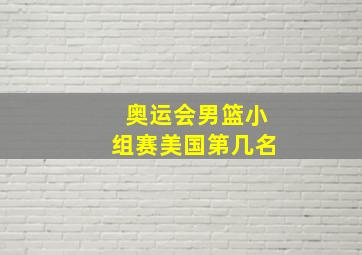 奥运会男篮小组赛美国第几名